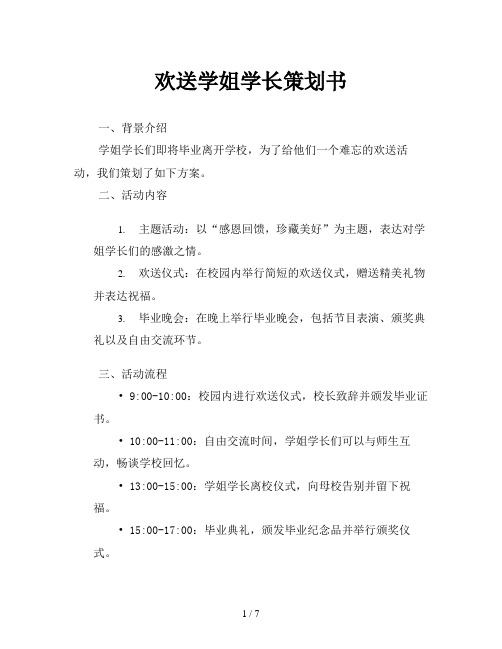 欢送学姐学长策划书

一、背景介绍

学姐学长们即将毕业离开学校，为了给他们一个难忘的欢送活动，我们策划了如下方案。

二、活动内容

1. 主题活动：以“感恩回馈，珍藏美好”为主题，表达对学姐学长们的感激之情。

2. 欢送仪式：在校园内举行简短的欢送仪式，赠送精美礼物并表达祝福。

3. 毕业晚会：在晚上举行毕业晚会，包括节目表演、颁奖典礼以及自由交流环节。

三、活动流程

• 9:00-10:00：校园内进行欢送仪式，校长致辞并颁发毕业证书。

• 10:00-11:00：自由交流时间，学姐学长们可以与师生互动，畅谈学校回忆。

• 13:00-15:00：学姐学长离校仪式，向母校告别并留下祝福。

• 15:00-17:00：毕业典礼，颁发毕业纪念品并举行颁奖仪式。

1 / 7